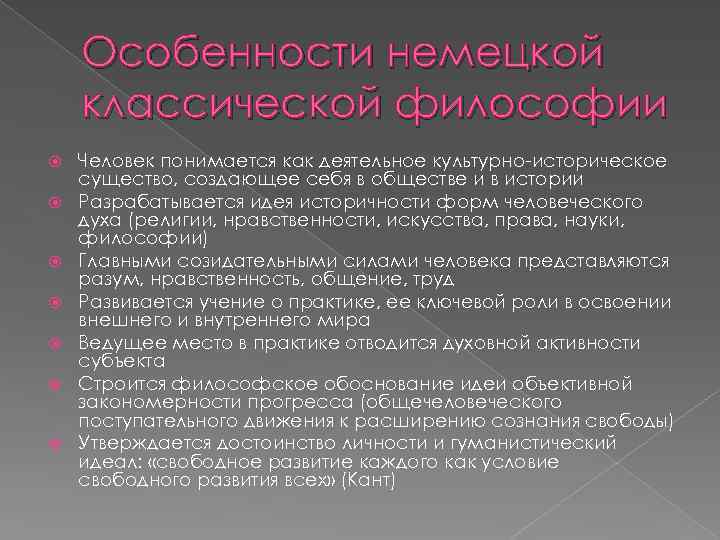 Особенности немецкой классической философии

Человек понимается как деятельное культурно-историческое существо, создающее себя в обществе и в истории

Разрабатывается идея историчности форм человеческого духа (религии, нравственности, искусства, права, науки, философии)

Главными созидательными силами человека представляются разум, нравственность, общение, труд

Развивается учение о практике, ее ключевой роли в освоении внешнего и внутреннего мира

Ведущее место в практике отводится духовной активности субъекта

Строится философское обоснование идеи объективной закономерности прогресса (общечеловеческого поступательного движения к расширению сознания свободы)

Утверждается достоинство личности и гуманистический идеал: «свободное развитие каждого как условие свободного развития всех» (Кант)